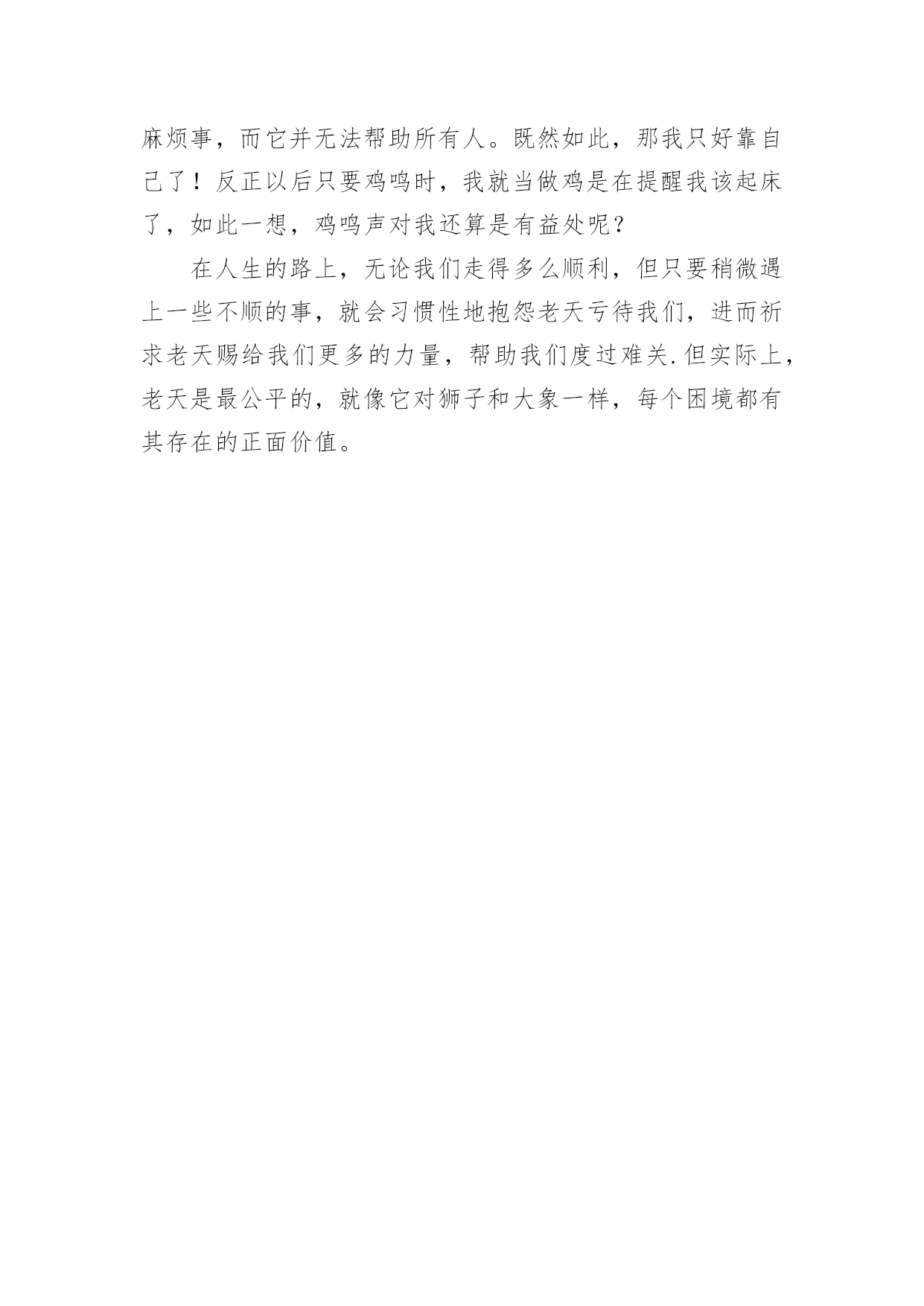 麻烦事，而它并无法帮助所有人。既然如此，那我只好靠自己了！反正以后只要鸡鸣时，我就当做鸡是在提醒我该起床了，如此一想，鸡鸣声对我还算是有益处呢？

在人生的路上，无论我们走得多么顺利，但只要稍微遇上一些不顺的事，就会习惯性地抱怨老天亏待我们，进而祈求老天赐给我们更多的力量，帮助我们度过难关.但实际上，老天是最公平的，就像它对狮子和大象一样，每个困境都有其存在的正面价值。